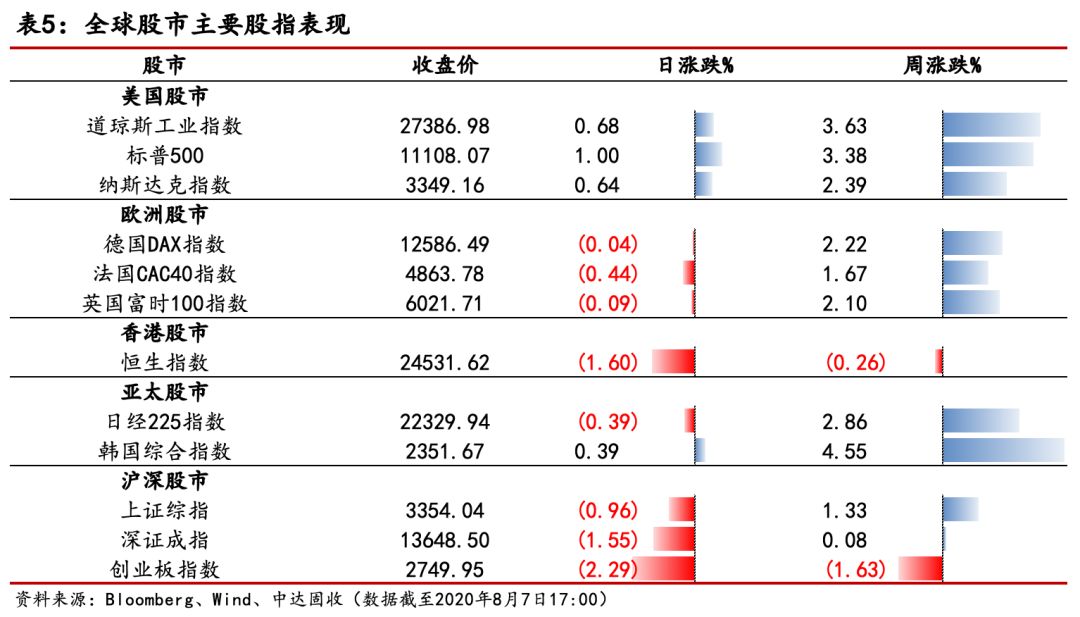 表5：全球股市主要股指表现

| 股市 | 收盘价 | 日涨跌% | 周涨跌% |
|---|---|---|---|
| 美国股市 | | | |
| 道琼斯工业指数 | 27386.98 | 0.68 | 3.63 |
| 标普500 | 11108.07 | 1.00 | 3.38 |
| 纳斯达克指数 | 3349.16 | 0.64 | 2.39 |
| 欧洲股市 | | | |
| 德国DAX指数 | 12586.49 | (0.04) | 2.22 |
| 法国CAC40指数 | 4863.78 | (0.44) | 1.67 |
| 英国富时100指数 | 6021.71 | (0.09) | 2.10 |
| 香港股市 | | | |
| 恒生指数 | 24531.62 | (1.60) | (0.26) |
| 亚太股市 | | | |
| 日经225指数 | 22329.94 | (0.39) | 2.86 |
| 韩国综合指数 | 2351.67 | 0.39 | 4.55 |
| 沪深股市 | | | |
| 上证综指 | 3354.04 | (0.96) | 1.33 |
| 深证成指 | 13648.50 | (1.55) | 0.08 |
| 创业板指数 | 2749.95 | (2.29) | (1.63) |

资料来源：Bloomberg、Wind、中达固收（数据截至2020年8月7日17:00）